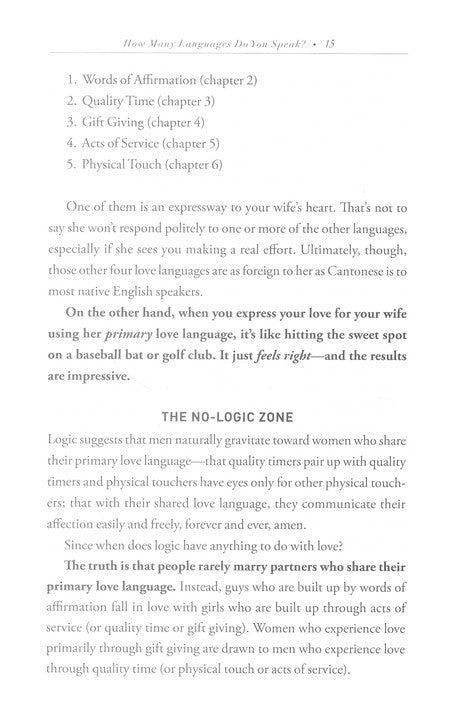 How Many Languages Do You Speak? • 15

1. Words of Affirmation (chapter 2)
2. Quality Time (chapter 3)
3. Gift Giving (chapter 4)
4. Acts of Service (chapter 5)
5. Physical Touch (chapter 6)

One of them is an expressway to your wife's heart. That's not to say she won't respond politely to one or more of the other languages, especially if she sees you making a real effort. Ultimately, though, those other four love languages are as foreign to her as Cantonese is to most native English speakers.

On the other hand, when you express your love for your wife using her primary love language, it's like hitting the sweet spot on a baseball bat or golf club. It just feels right—and the results are impressive.

THE NO-LOGIC ZONE

Logic suggests that men naturally gravitate toward women who share their primary love language—that quality timers pair up with quality timers and physical touchers have eyes only for other physical touchers; that with their shared love language, they communicate their affection easily and freely, forever and ever, amen.

Since when does logic have anything to do with love?

The truth is that people rarely marry partners who share their primary love language. Instead, guys who are built up by words of affirmation fall in love with girls who are built up through acts of service (or quality time or gift giving). Women who experience love primarily through gift giving are drawn to men who experience love through quality time (or physical touch or acts of service).